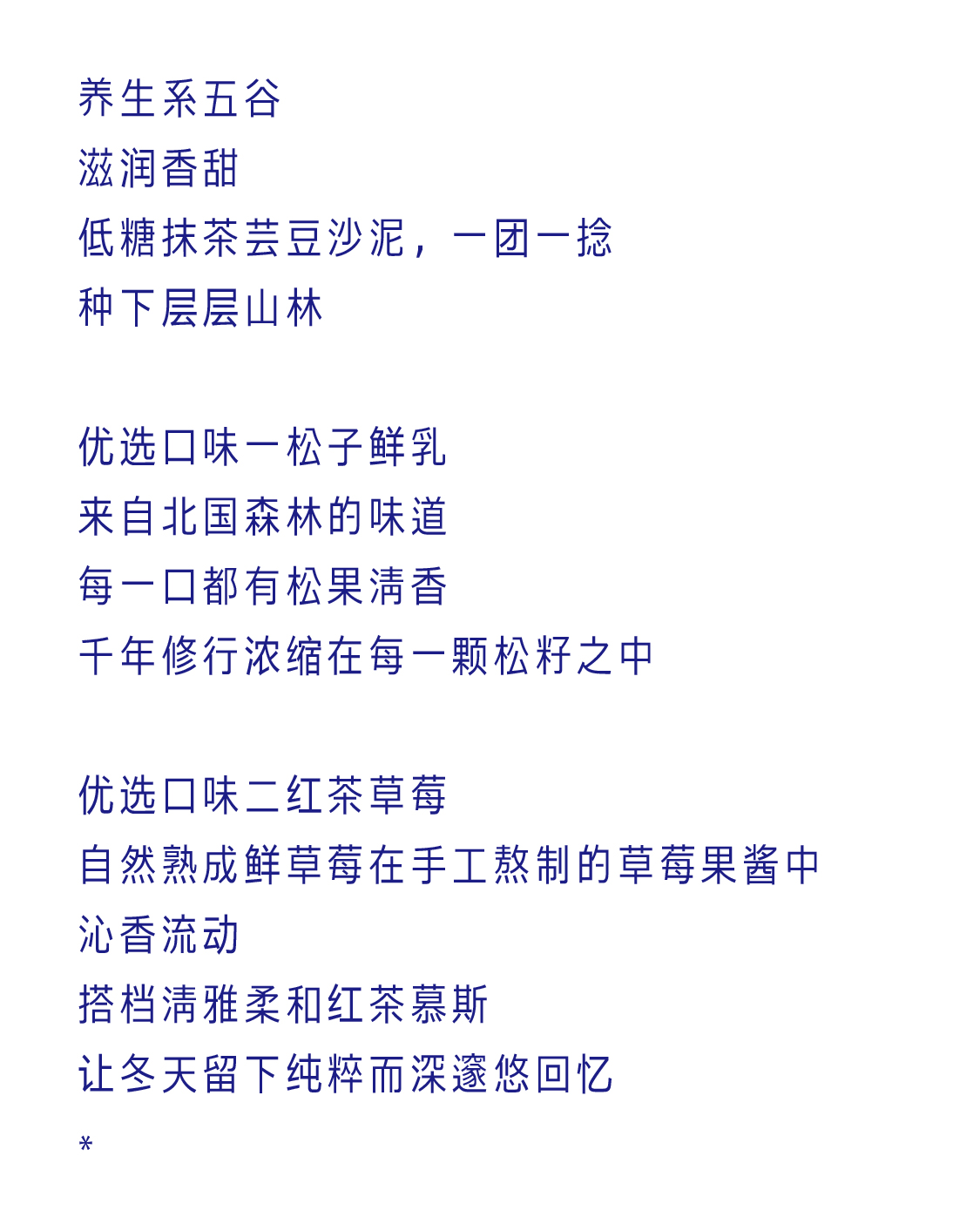 养生系五谷
滋润香甜
低糖抹茶芸豆沙泥，一团一捻
种下层层山林

优选口味一松子鲜乳
来自北国森林的味道
每一口都有松果清香
千年修行浓缩在每一颗松籽之中

优选口味二红茶草莓
自然熟成鲜草莓在手工熬制的草莓果酱中
沁香流动
搭档清雅柔和红茶慕斯
让冬天留下纯粹而深邃悠回忆
*